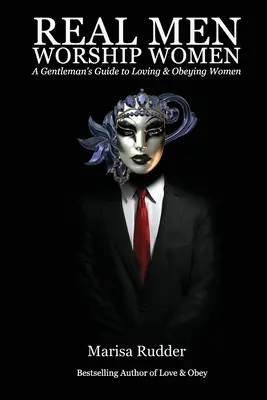 REAL MEN
WORSHIP WOMEN
A Gentleman's Guide to Loving & Obeying Women

Marisa Rudder

Bestselling Author of Love & Obey